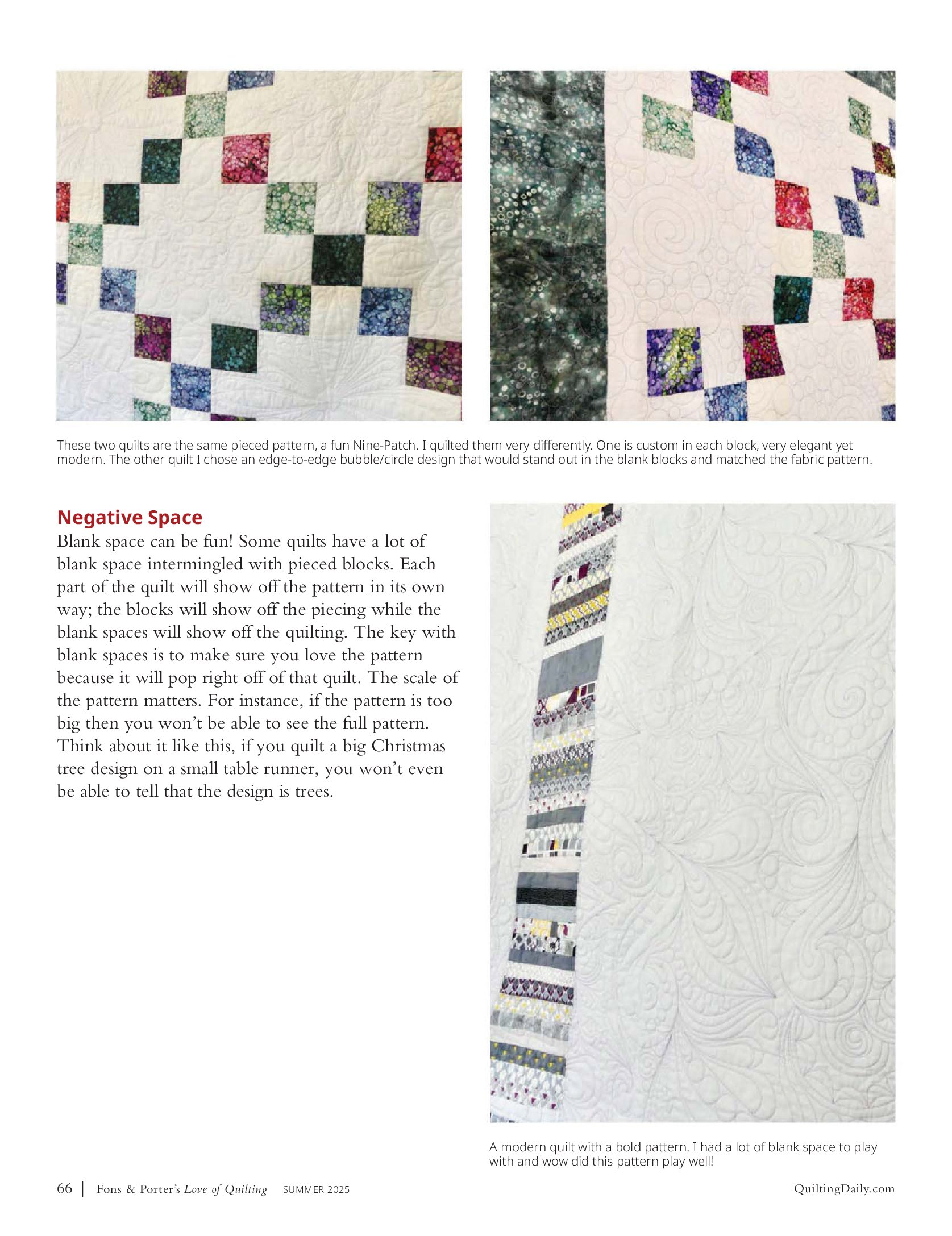 These two quilts are the same pieced pattern, a fun Nine-Patch. I quilted them very differently. One is custom in each block, very elegant yet modern. The other quilt I chose an edge-to-edge bubble/circle design that would stand out in the blank blocks and matched the fabric pattern.

Negative Space

Blank space can be fun! Some quilts have a lot of blank space intermingled with pieced blocks. Each part of the quilt will show off the pattern in its own way; the blocks will show off the piecing while the blank spaces will show off the quilting. The key with blank spaces is to make sure you love the pattern because it will pop right off of that quilt. The scale of the pattern matters. For instance, if the pattern is too big then you won't be able to see the full pattern. Think about it like this, if you quilt a big Christmas tree design on a small table runner, you won't even be able to tell that the design is trees.

A modern quilt with a bold pattern. I had a lot of blank space to play with and wow did this pattern play well!

66 | Fons & Porter's Love of Quilting SUMMER 2025

QuiltingDaily.com